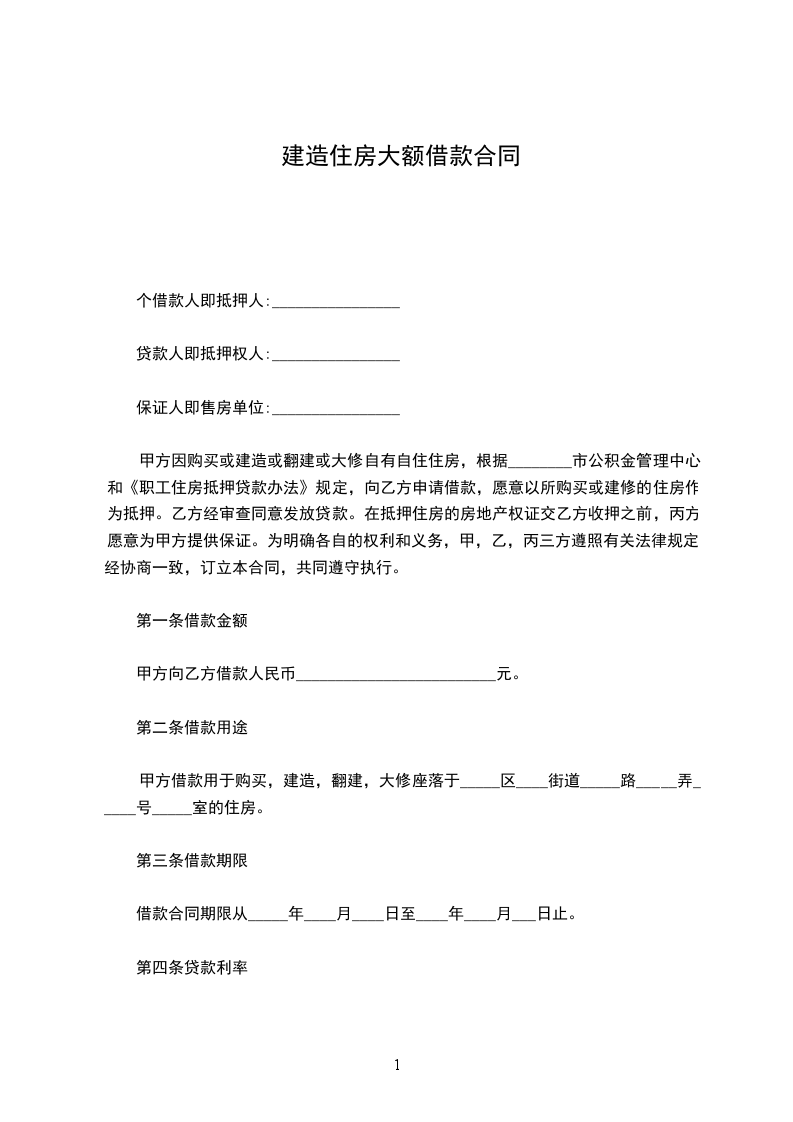 建造住房大额借款合同

个借款人即抵押人:________________

贷款人即抵押权人:________________

保证人即售房单位:________________

甲方因购买或建造或翻建或大修自有自住住房，根据________市公积金管理中心和《职工住房抵押贷款办法》规定，向乙方申请借款，愿意以所购买或建修的住房作为抵押。乙方经审查同意发放贷款。在抵押住房的房地产权证交乙方收押之前，丙方愿意为甲方提供保证。为明确各自的权利和义务，甲，乙，丙三方遵照有关法律规定经协商一致，订立本合同，共同遵守执行。

第一条借款金额

甲方向乙方借款人民币_________________________元。

第二条借款用途

甲方借款用于购买，建造，翻建，大修座落于_____区____街道_____路_____弄_____号_____室的住房。

第三条借款期限

借款合同期限从_____年____月____日至____年____月___日止。

第四条贷款利率

1